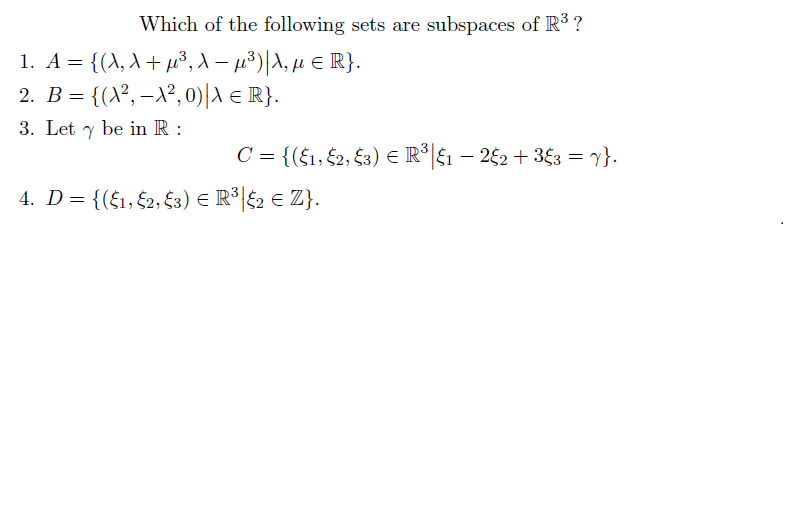 Which of the following sets are subspaces of $\mathbb{R}^3$ ?

1. $A = \{(\lambda, \lambda + \mu^3, \lambda - \mu^3) | \lambda, \mu \in \mathbb{R}\}$.

2. $B = \{(\lambda^2, -\lambda^2, 0) | \lambda \in \mathbb{R}\}$.

3. Let $\gamma$ be in $\mathbb{R}$ :
$C = \{(\xi_1, \xi_2, \xi_3) \in \mathbb{R}^3 | \xi_1 - 2\xi_2 + 3\xi_3 = \gamma\}$.

4. $D = \{(\xi_1, \xi_2, \xi_3) \in \mathbb{R}^3 | \xi_2 \in \mathbb{Z}\}$.